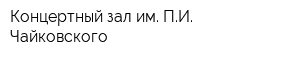 Концертный зал им. П.И. Чайковского